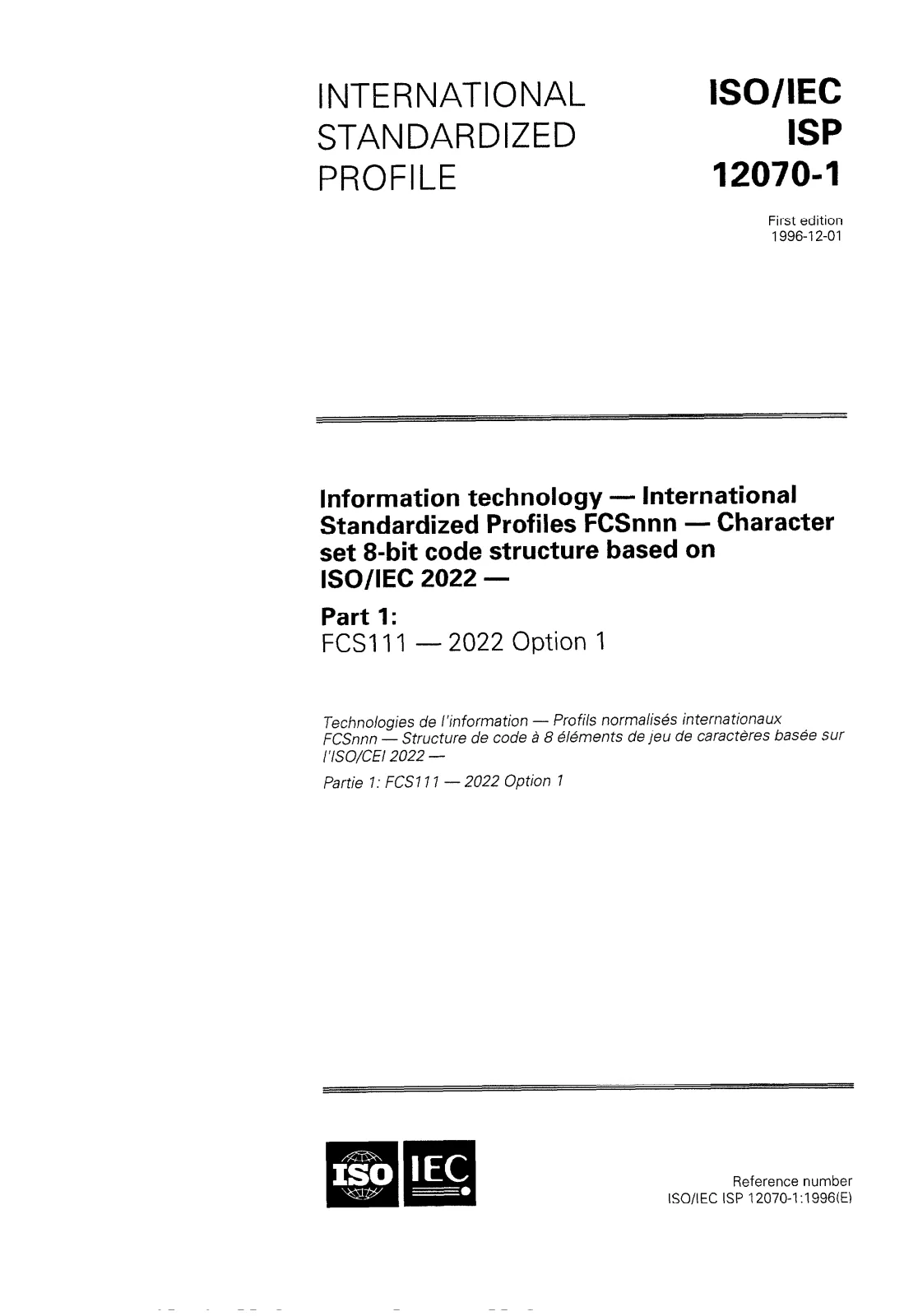 INTERNATIONAL
STANDARDIZED
PROFILE

ISO/IEC
ISP
12070-1

First edition
1996-12-01

Information technology — International Standardized Profiles FCSnnn — Character set 8-bit code structure based on ISO/IEC 2022 —

Part 1:
FCS111 — 2022 Option 1

Technologies de l'information — Profils normalisés internationaux FCSnnn — Structure de code à 8 éléments de jeu de caractères basée sur l'ISO/CEI 2022 —

Partie 1: FCS111 — 2022 Option 1

ISO IEC

Reference number
ISO/IEC ISP 12070-1:1996(E)